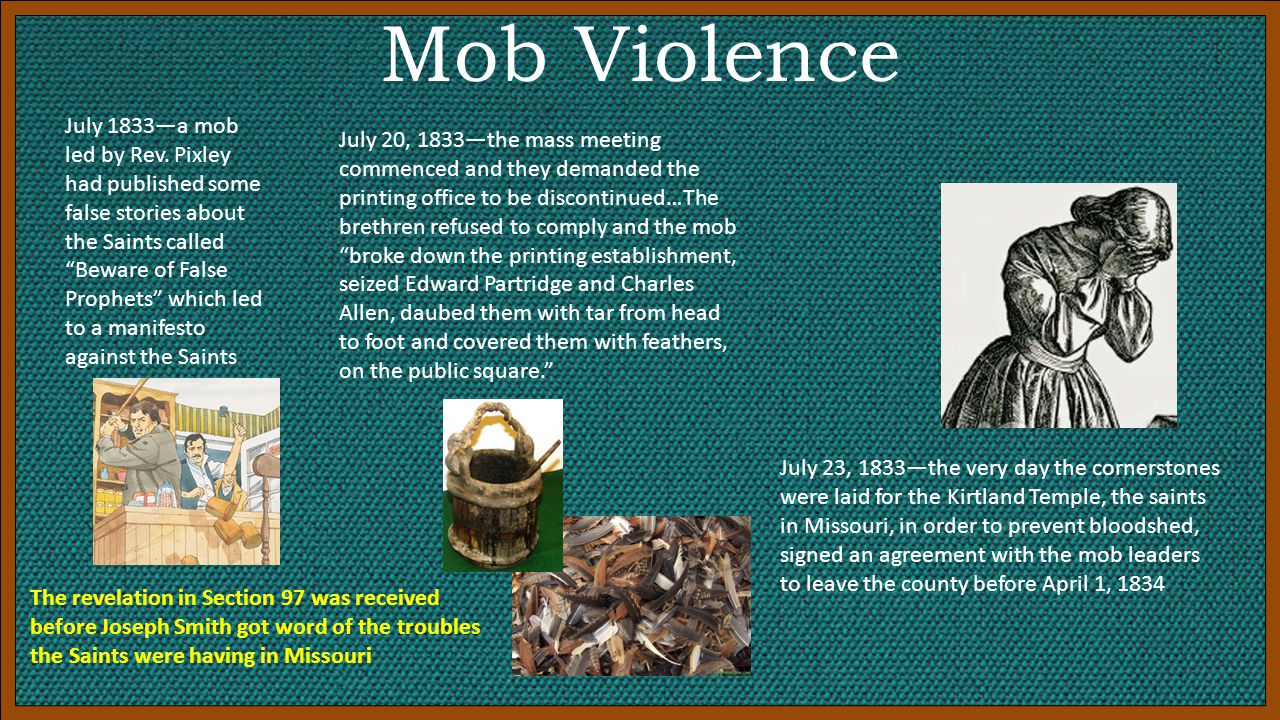 Mob Violence

July 1833—a mob led by Rev. Pixley had published some false stories about the Saints called "Beware of False Prophets" which led to a manifesto against the Saints

July 20, 1833—the mass meeting commenced and they demanded the printing office to be discontinued…The brethren refused to comply and the mob "broke down the printing establishment, seized Edward Partridge and Charles Allen, daubed them with tar from head to foot and covered them with feathers, on the public square."

July 23, 1833—the very day the cornerstones were laid for the Kirtland Temple, the saints in Missouri, in order to prevent bloodshed, signed an agreement with the mob leaders to leave the county before April 1, 1834

The revelation in Section 97 was received before Joseph Smith got word of the troubles the Saints were having in Missouri